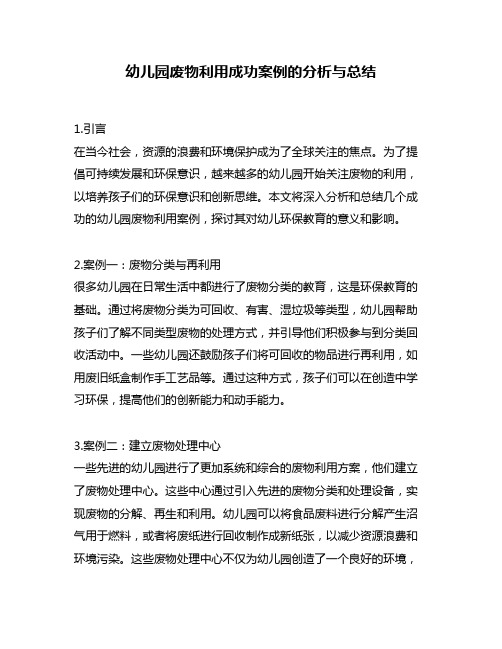 幼儿园废物利用成功案例的分析与总结

1.引言
在当今社会，资源的浪费和环境保护成为了全球关注的焦点。为了提倡可持续发展和环保意识，越来越多的幼儿园开始关注废物的利用，以培养孩子们的环保意识和创新思维。本文将深入分析和总结几个成功的幼儿园废物利用案例，探讨其对幼儿环保教育的意义和影响。

2.案例一：废物分类与再利用
很多幼儿园在日常生活中都进行了废物分类的教育，这是环保教育的基础。通过将废物分类为可回收、有害、湿垃圾等类型，幼儿园帮助孩子们了解不同类型废物的处理方式，并引导他们积极参与到分类回收活动中。一些幼儿园还鼓励孩子们将可回收的物品进行再利用，如用废旧纸盒制作手工艺品等。通过这种方式，孩子们可以在创造中学习环保，提高他们的创新能力和动手能力。

3.案例二：建立废物处理中心
一些先进的幼儿园进行了更加系统和综合的废物利用方案，他们建立了废物处理中心。这些中心通过引入先进的废物分类和处理设备，实现废物的分解、再生和利用。幼儿园可以将食品废料进行分解产生沼气用于燃料，或者将废纸进行回收制作成新纸张，以减少资源浪费和环境污染。这些废物处理中心不仅为幼儿园创造了一个良好的环境，